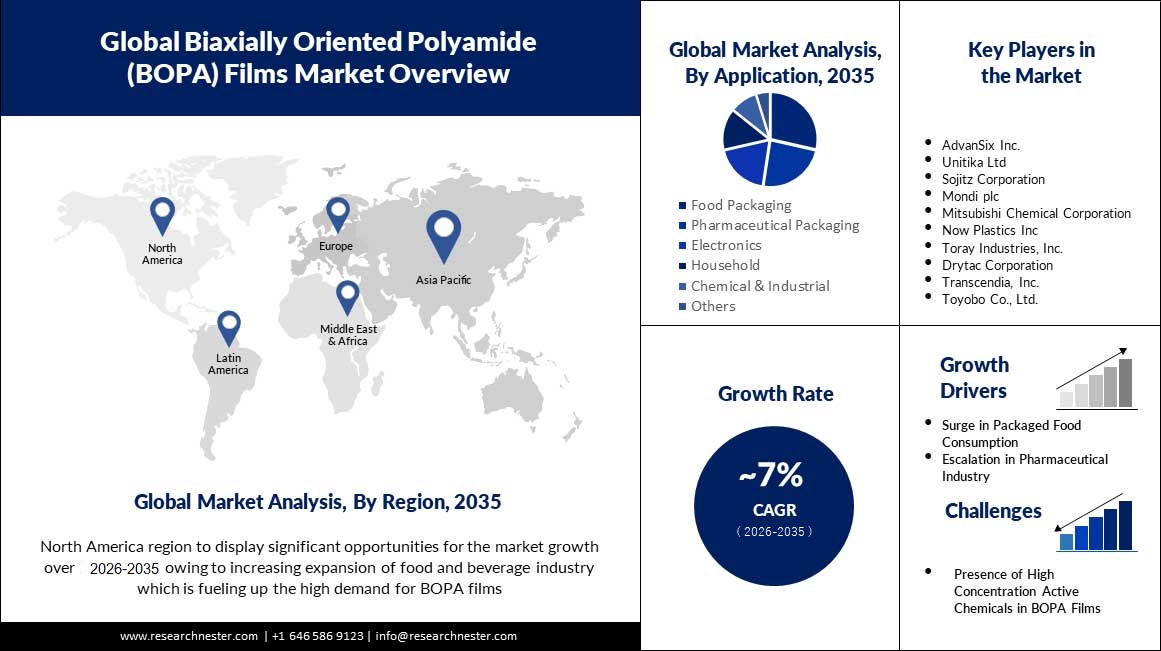 Global Biaxially Oriented Polyamide (BOPA) Films Market Overview

North America

Europe

Asia Pacific

Middle East & Africa

Latin America

Global Market Analysis, By Region, 2035

North America region to display significant opportunities for the market growth over 2026-2035 owing to increasing expansion of food and beverage industry which is fueling up the high demand for BOPA films

www.researchnester.com | +1 646 586 9123 | info@researchnester.com

Global Market Analysis, By Application, 2035

- Food Packaging
- Pharmaceutical Packaging
- Electronics
- Household
- Chemical & Industrial
- Others

Key Players in the Market

- AdvanSix Inc.
- Unitika Ltd
- Sojitz Corporation
- Mondi plc
- Mitsubishi Chemical Corporation
- Now Plastics Inc
- Toray Industries, Inc.
- Drytac Corporation
- Transcendia, Inc.
- Toyobo Co., Ltd.

Growth Rate

~7%

CAGR

( 2026-2035 )

Growth Drivers

- Surge in Packaged Food Consumption
- Escalation in Pharmaceutical Industry

Challenges

- Presence of High Concentration Active Chemicals in BOPA Films